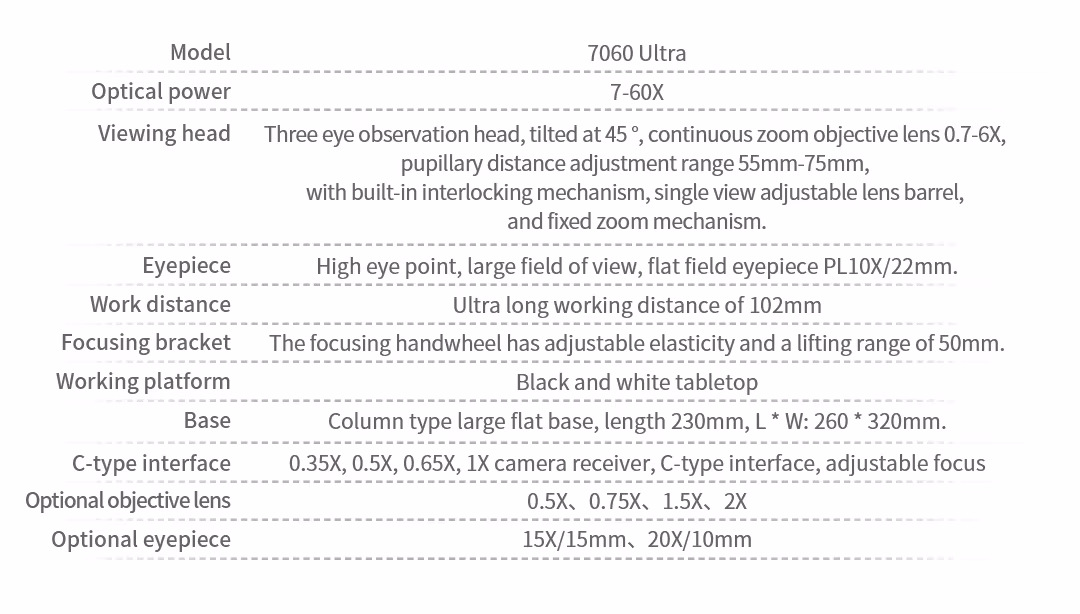 | Model | 7060 Ultra |
|---|---|
| Optical power | 7-60X |
| Viewing head | Three eye observation head, tilted at 45 °, continuous zoom objective lens 0.7-6X, pupillary distance adjustment range 55mm-75mm, with built-in interlocking mechanism, single view adjustable lens barrel, and fixed zoom mechanism. |
| Eyepiece | High eye point, large field of view, flat field eyepiece PL10X/22mm. |
| Work distance | Ultra long working distance of 102mm |
| Focusing bracket | The focusing handwheel has adjustable elasticity and a lifting range of 50mm. |
| Working platform | Black and white tabletop |
| Base | Column type large flat base, length 230mm, L * W: 260 * 320mm. |
| C-type interface | 0.35X, 0.5X, 0.65X, 1X camera receiver, C-type interface, adjustable focus |
| Optional objective lens | 0.5X、0.75X、1.5X、2X |
| Optional eyepiece | 15X/15mm、20X/10mm |